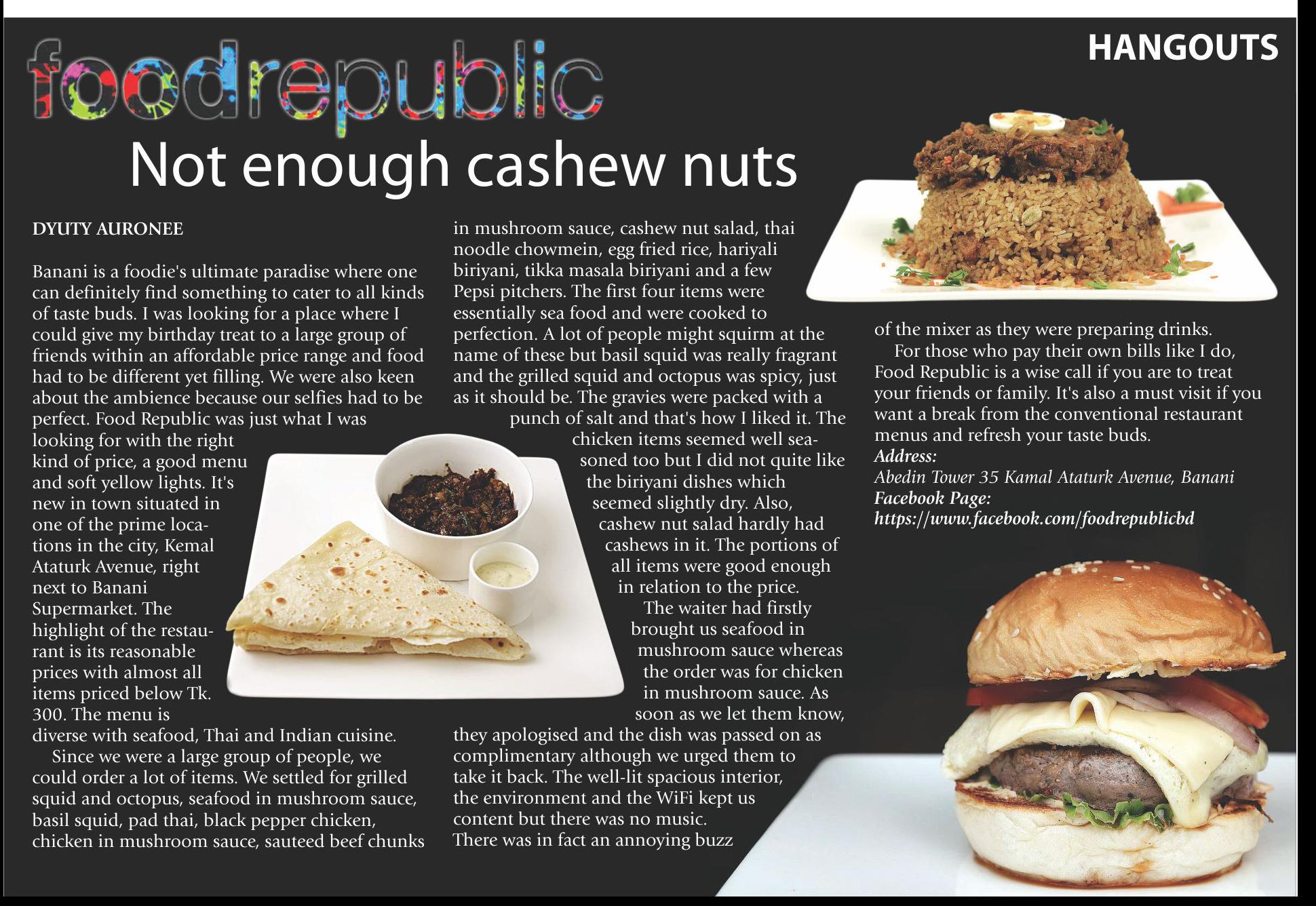 HANGOUTS

foodrepublic

Not enough cashew nuts

DYUTY AURONEE

Banani is a foodie's ultimate paradise where one can definitely find something to cater to all kinds of taste buds. I was looking for a place where I could give my birthday treat to a large group of friends within an affordable price range and food had to be different yet filling. We were also keen about the ambience because our selfies had to be perfect. Food Republic was just what I was looking for with the right kind of price, a good menu and soft yellow lights. It's new in town situated in one of the prime locations in the city, Kemal Ataturk Avenue, right next to Banani Supermarket. The highlight of the restaurant is its reasonable prices with almost all items priced below Tk. 300. The menu is diverse with seafood, Thai and Indian cuisine.

Since we were a large group of people, we could order a lot of items. We settled for grilled squid and octopus, seafood in mushroom sauce, basil squid, pad thai, black pepper chicken, chicken in mushroom sauce, sauteed beef chunks in mushroom sauce, cashew nut salad, thai noodle chowmein, egg fried rice, hariyali biriyani, tikka masala biriyani and a few Pepsi pitchers. The first four items were essentially sea food and were cooked to perfection. A lot of people might squirm at the name of these but basil squid was really fragrant and the grilled squid and octopus was spicy, just as it should be. The gravies were packed with a punch of salt and that's how I liked it. The chicken items seemed well seasoned too but I did not quite like the biriyani dishes which seemed slightly dry. Also, cashew nut salad hardly had cashews in it. The portions of all items were good enough in relation to the price.

The waiter had firstly brought us seafood in mushroom sauce whereas the order was for chicken in mushroom sauce. As soon as we let them know, they apologised and the dish was passed on as complimentary although we urged them to take it back. The well-lit spacious interior, the environment and the WiFi kept us content but there was no music. There was in fact an annoying buzz of the mixer as they were preparing drinks.

For those who pay their own bills like I do, Food Republic is a wise call if you are to treat your friends or family. It's also a must visit if you want a break from the conventional restaurant menus and refresh your taste buds.

Address:
Abedin Tower 35 Kamal Ataturk Avenue, Banani
Facebook Page:
https://www.facebook.com/foodrepublicbd